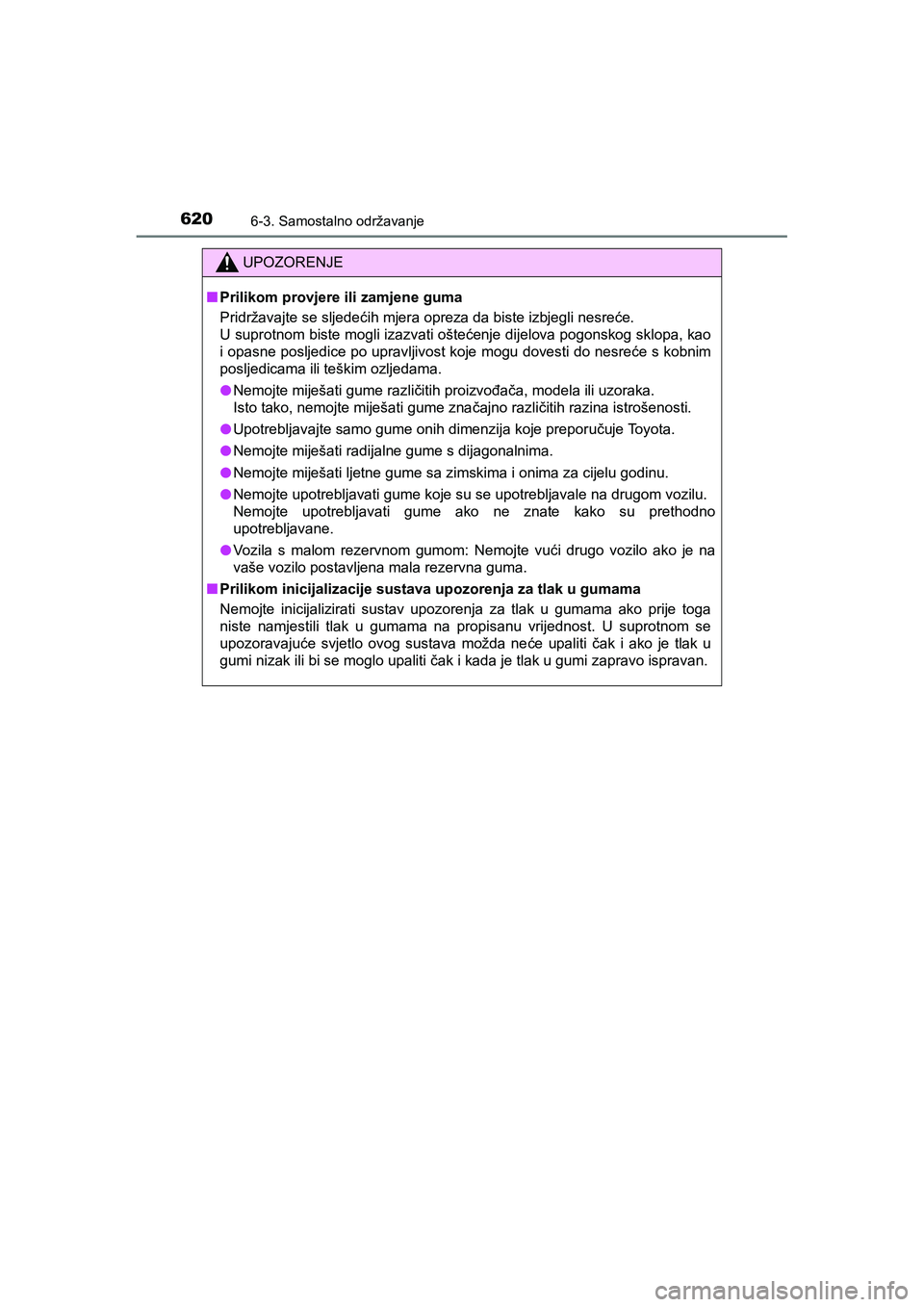 620 6-3. Samostalno održavanje

UPOZORENJE

■ Prilikom provjere ili zamjene guma
Pridržavajte se sljedećih mjera opreza da biste izbjegli nesreće.
U suprotnom biste mogli izazvati oštećenje dijelova pogonskog sklopa, kao i opasne posljedice po upravljivost koje mogu dovesti do nesreće s kobnim posljedicama ili teškim ozljedama.

● Nemojte miješati gume različitih proizvođača, modela ili uzoraka. Isto tako, nemojte miješati gume značajno različitih razina istrošenosti.

● Upotrebljavajte samo gume onih dimenzija koje preporučuje Toyota.

● Nemojte miješati radijalne gume s dijagonalnima.

● Nemojte miješati ljetne gume sa zimskima i onima za cijelu godinu.

● Nemojte upotrebljavati gume koje su se upotrebljavale na drugom vozilu. Nemojte upotrebljavati gume ako ne znate kako su prethodno upotrebljavane.

● Vozila s malom rezervnom gumom: Nemojte vući drugo vozilo ako je na vaše vozilo postavljena mala rezervna guma.

■ Prilikom inicijalizacije sustava upozorenja za tlak u gumama
Nemojte inicijalizirati sustav upozorenja za tlak u gumama ako prije toga niste namjestili tlak u gumama na propisanu vrijednost. U suprotnom se upozoravajuće svjetlo ovog sustava možda neće upaliti čak i ako je tlak u gumi nizak ili bi se moglo upaliti čak i kada je tlak u gumi zapravo ispravan.

carmanualsonline.info